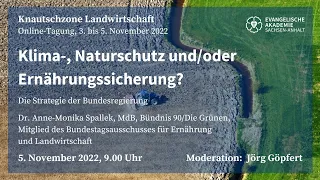 Knautschzone Landwirtschaft
Online-Tagung, 3. bis 5. November 2022

EVANGELISCHE AKADEMIE SACHSEN-ANHALT

Klima-, Naturschutz und/oder Ernährungssicherung?

Die Strategie der Bundesregierung

Dr. Anne-Monika Spallek, MdB, Bündnis 90/Die Grünen, Mitglied des Bundestagsausschusses für Ernährung und Landwirtschaft

5. November 2022, 9.00 Uhr

Moderation: Jörg Göpfert